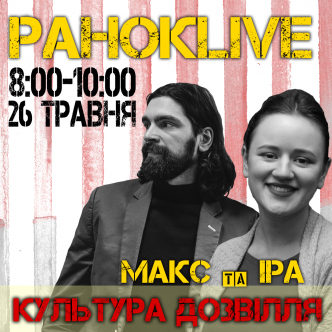 РАНОКLIVE
8:00-10:00
26 ТРАВНЯ
МАКС ТА ІРА
КУЛЬТУРА ДОЗВІЛЛЯ